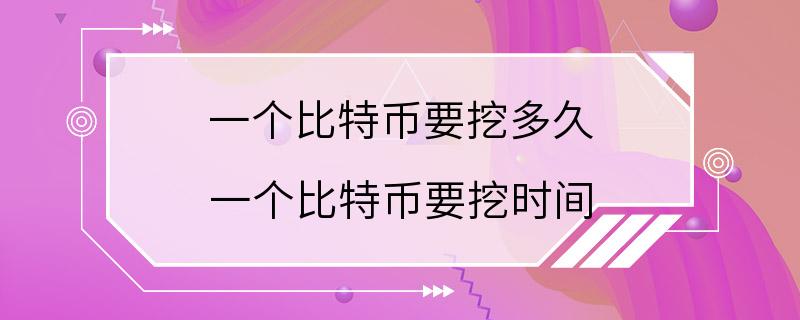 一个比特币要挖多久
一个比特币要挖时间